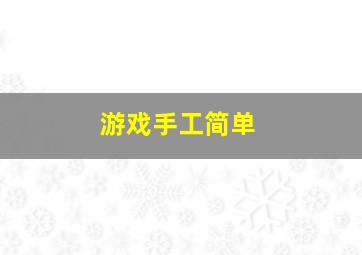 游戏手工简单